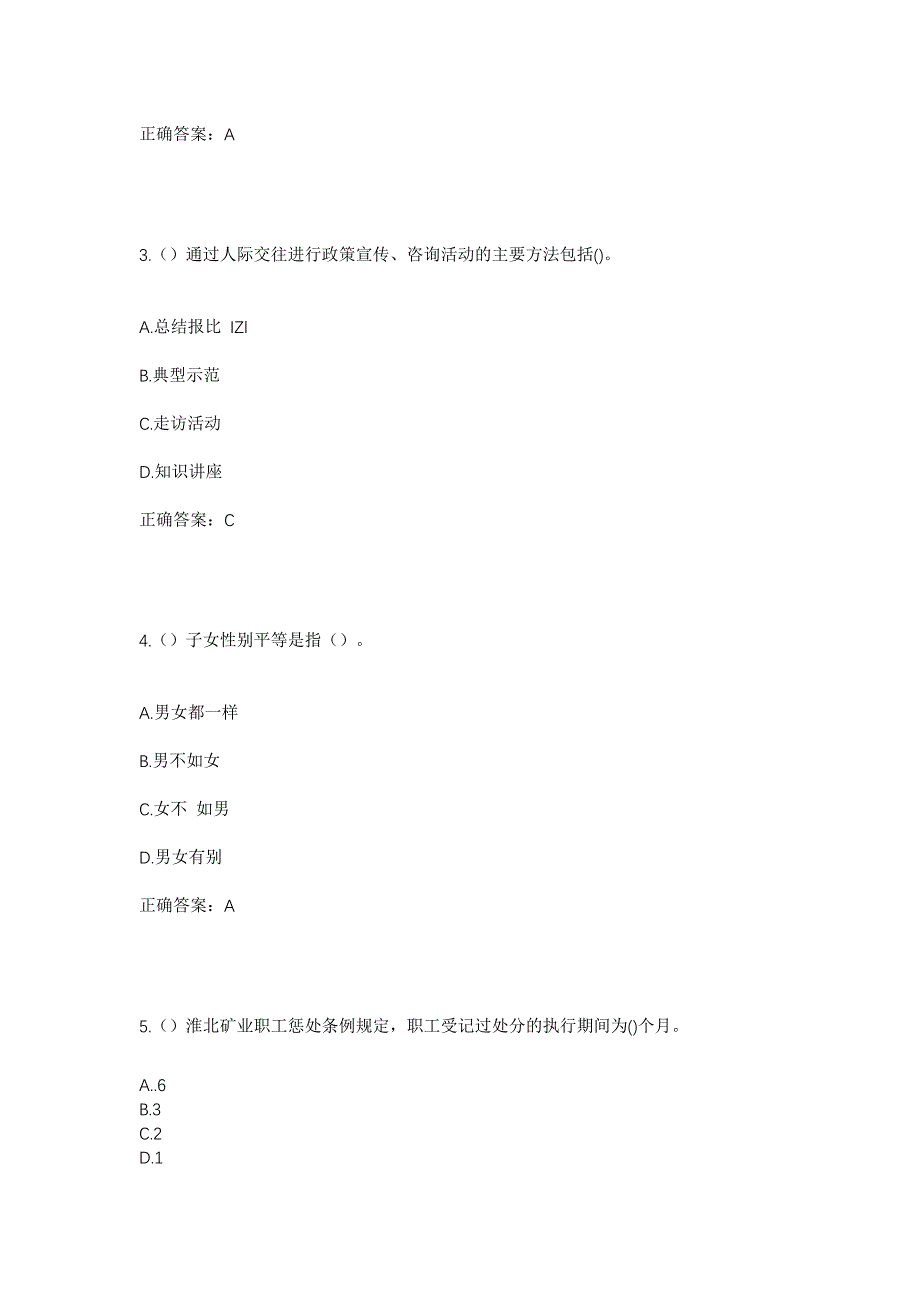 正确答案：A

3.（）通过人际交往进行政策宣传、咨询活动的主要方法包括()。

A.总结报比 IZI

B.典型示范

C.走访活动

D.知识讲座

正确答案：C

4.（）子女性别平等是指（）。

A.男女都一样

B.男不如女

C.女不 如男

D.男女有别

正确答案：A

5.（）淮北矿业职工惩处条例规定，职工受记过处分的执行期间为()个月。

A..6
B.3
C.2
D.1